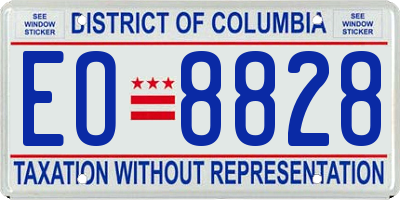 SEE WINDOW STICKER

DISTRICT OF COLUMBIA

SEE WINDOW STICKER

EO 8828

TAXATION WITHOUT REPRESENTATION